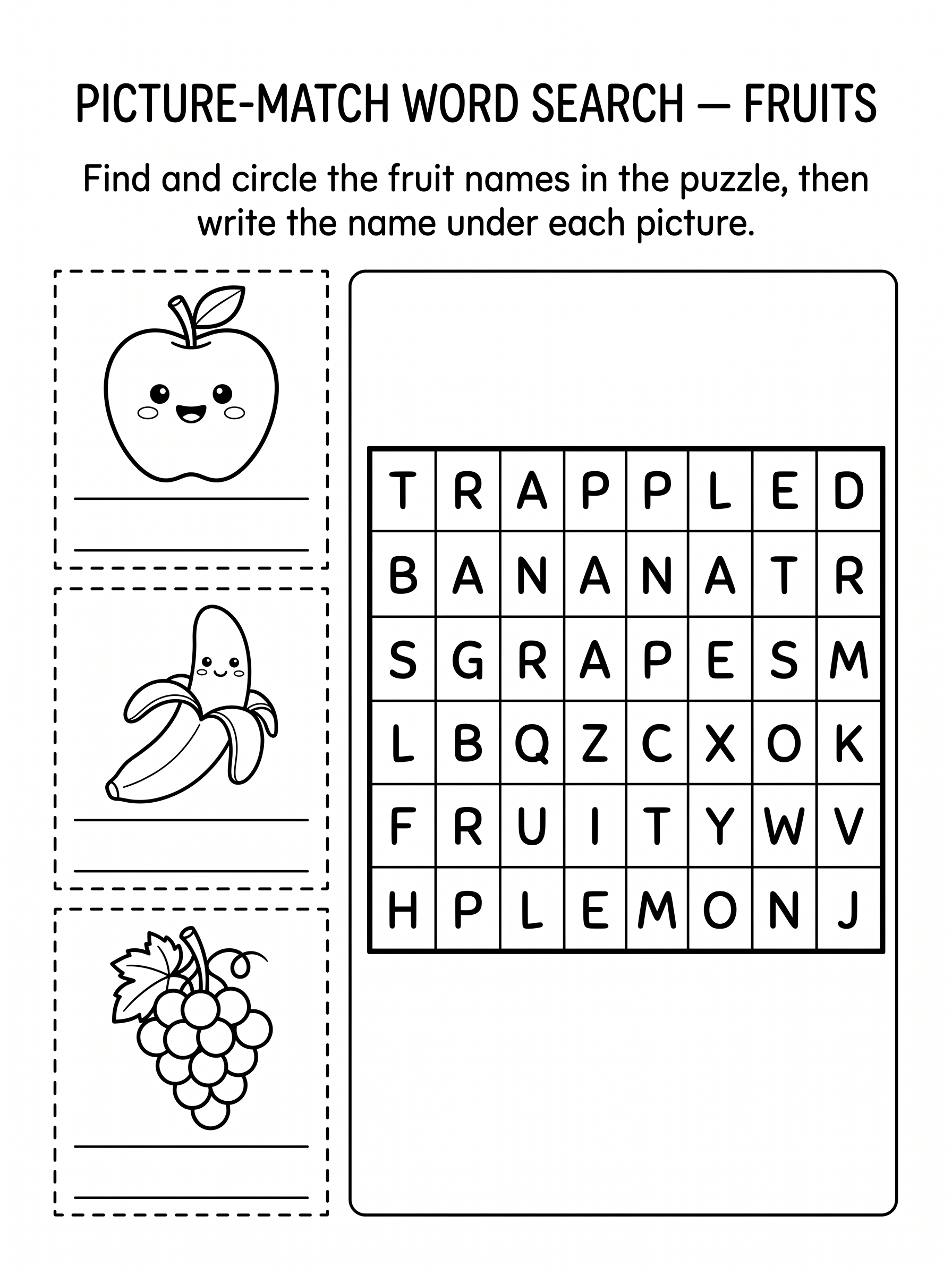 PICTURE-MATCH WORD SEARCH — FRUITS

Find and circle the fruit names in the puzzle, then write the name under each picture.

| T | R | A | P | P | L | E | D |
|---|---|---|---|---|---|---|---|
| B | A | N | A | N | A | T | R |
| S | G | R | A | P | E | S | M |
| L | B | Q | Z | C | X | O | K |
| F | R | U | I | T | Y | W | V |
| H | P | L | E | M | O | N | J |